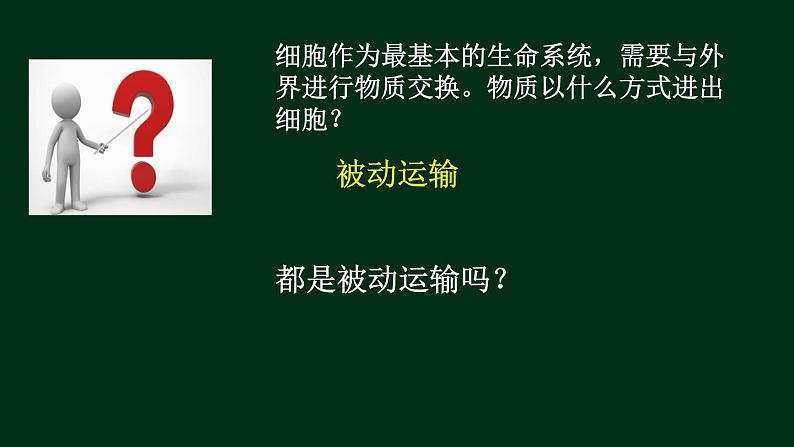 细胞作为最基本的生命系统，需要与外界进行物质交换。物质以什么方式进出细胞？

被动运输

都是被动运输吗？